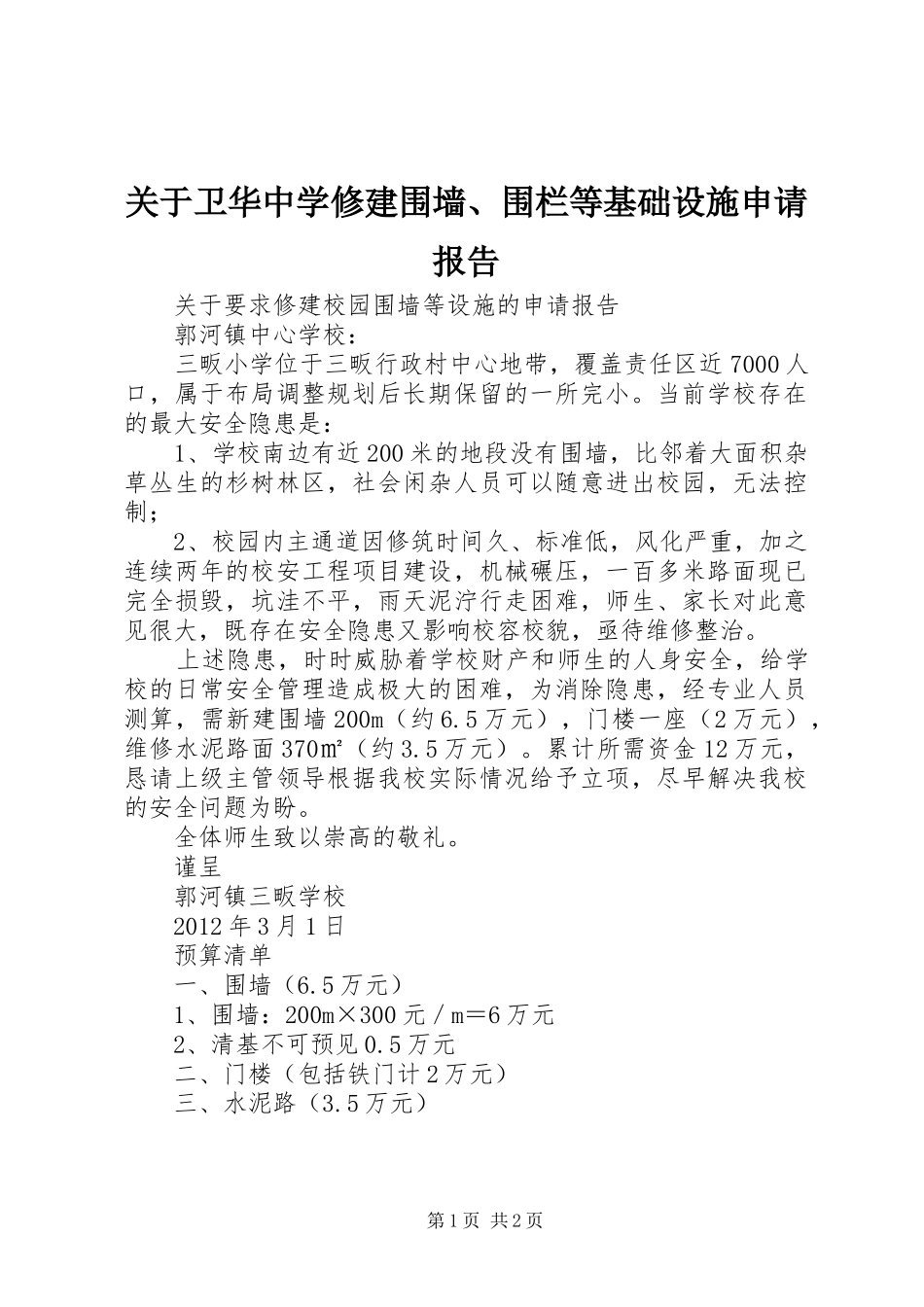 关于卫华中学修建围墙、围栏等基础设施申请报告

关于要求修建校园围墙等设施的申请报告

郭河镇中心学校：

三畈小学位于三畈行政村中心地带，覆盖责任区近7000人口，属于布局调整规划后长期保留的一所完小。当前学校存在的最大安全隐患是：

1、学校南边有近200米的地段没有围墙，比邻着大面积杂草丛生的杉树林区，社会闲杂人员可以随意进出校园，无法控制；

2、校园内主通道因修筑时间久、标准低，风化严重，加之连续两年的校安工程项目建设，机械碾压，一百多米路面现已完全损毁，坑洼不平，雨天泥泞行走困难，师生、家长对此意见很大，既存在安全隐患又影响校容校貌，亟待维修整治。

上述隐患，时时威胁着学校财产和师生的人身安全，给学校的日常安全管理造成极大的困难，为消除隐患，经专业人员测算，需新建围墙200m（约6.5万元），门楼一座（2万元），维修水泥路面370㎡（约3.5万元）。累计所需资金12万元，恳请上级主管领导根据我校实际情况给予立项，尽早解决我校的安全问题为盼。

全体师生致以崇高的敬礼。

谨呈

郭河镇三畈学校

2012年3月1日

预算清单

一、围墙（6.5万元）

1、围墙：200m×300元／m＝6万元

2、清基不可预见0.5万元

二、门楼（包括铁门计2万元）

三、水泥路（3.5万元）

第1页 共2页